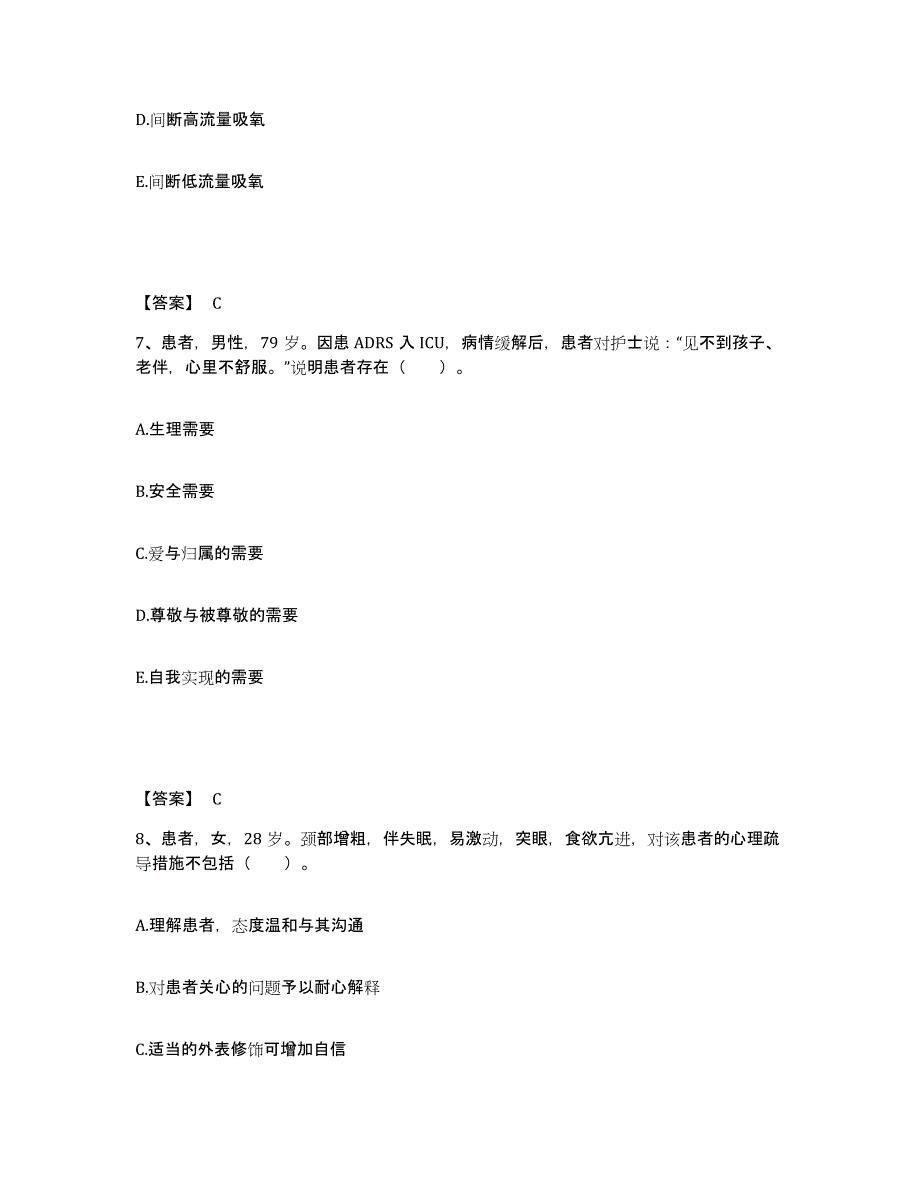 D.间断高流量吸氧

E.间断低流量吸氧

【答案】 C

7、患者，男性，79 岁。因患 ADRS 入 ICU，病情缓解后，患者对护士说："见不到孩子、老伴，心里不舒服。"说明患者存在（　　）。

A.生理需要

B.安全需要

C.爱与归属的需要

D.尊敬与被尊敬的需要

E.自我实现的需要

【答案】 C

8、患者，女，28 岁。颈部增粗，伴失眠，易激动，突眼，食欲亢进，对该患者的心理疏导措施不包括（　　）。

A.理解患者，态度温和与其沟通

B.对患者关心的问题予以耐心解释

C.适当的外表修饰可增加自信